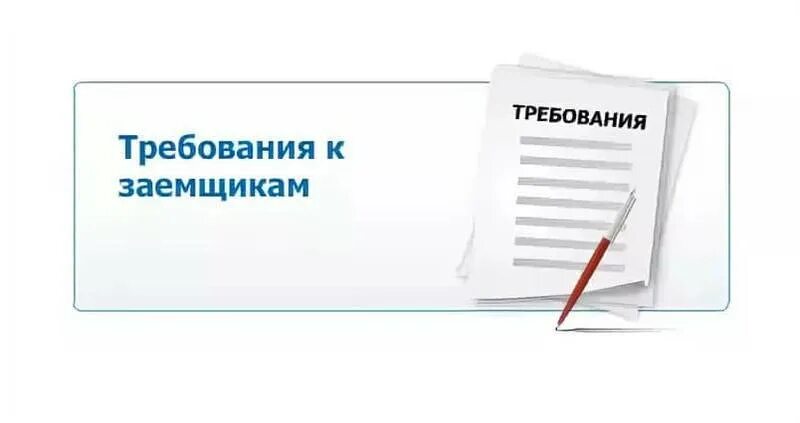 Требования к заемщикам

ТРЕБОВАНИЯ